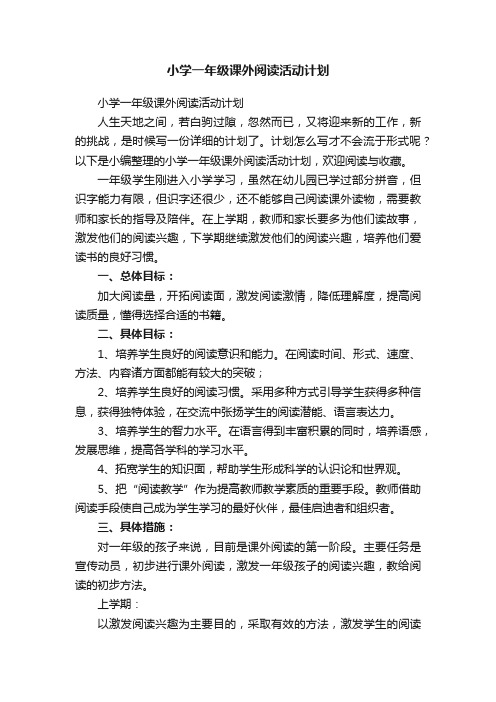 小学一年级课外阅读活动计划

小学一年级课外阅读活动计划

人生天地之间，若白驹过隙，忽然而已，又将迎来新的工作，新的挑战，是时候写一份详细的计划了。计划怎么写才不会流于形式呢？以下是小编整理的小学一年级课外阅读活动计划，欢迎阅读与收藏。

一年级学生刚进入小学学习，虽然在幼儿园已学过部分拼音，但识字能力有限，但识字还很少，还不能够自己阅读课外读物，需要教师和家长的指导及陪伴。在上学期，教师和家长要多为他们读故事，激发他们的阅读兴趣，下学期继续激发他们的阅读兴趣，培养他们爱读书的良好习惯。

一、总体目标：

加大阅读量，开拓阅读面，激发阅读激情，降低理解度，提高阅读质量，懂得选择合适的书籍。

二、具体目标：

1、培养学生良好的阅读意识和能力。在阅读时间、形式、速度、方法、内容诸方面都能有较大的突破；

2、培养学生良好的阅读习惯。采用多种方式引导学生获得多种信息，获得独特体验，在交流中张扬学生的阅读潜能、语言表达力。

3、培养学生的智力水平。在语言得到丰富积累的同时，培养语感，发展思维，提高各学科的学习水平。

4、拓宽学生的知识面，帮助学生形成科学的认识论和世界观。

5、把“阅读教学”作为提高教师教学素质的重要手段。教师借助阅读手段使自己成为学生学习的最好伙伴，最佳启迪者和组织者。

三、具体措施：

对一年级的孩子来说，目前是课外阅读的第一阶段。主要任务是宣传动员，初步进行课外阅读，激发一年级孩子的阅读兴趣，教给阅读的初步方法。

上学期：

以激发阅读兴趣为主要目的，采取有效的方法，激发学生的阅读